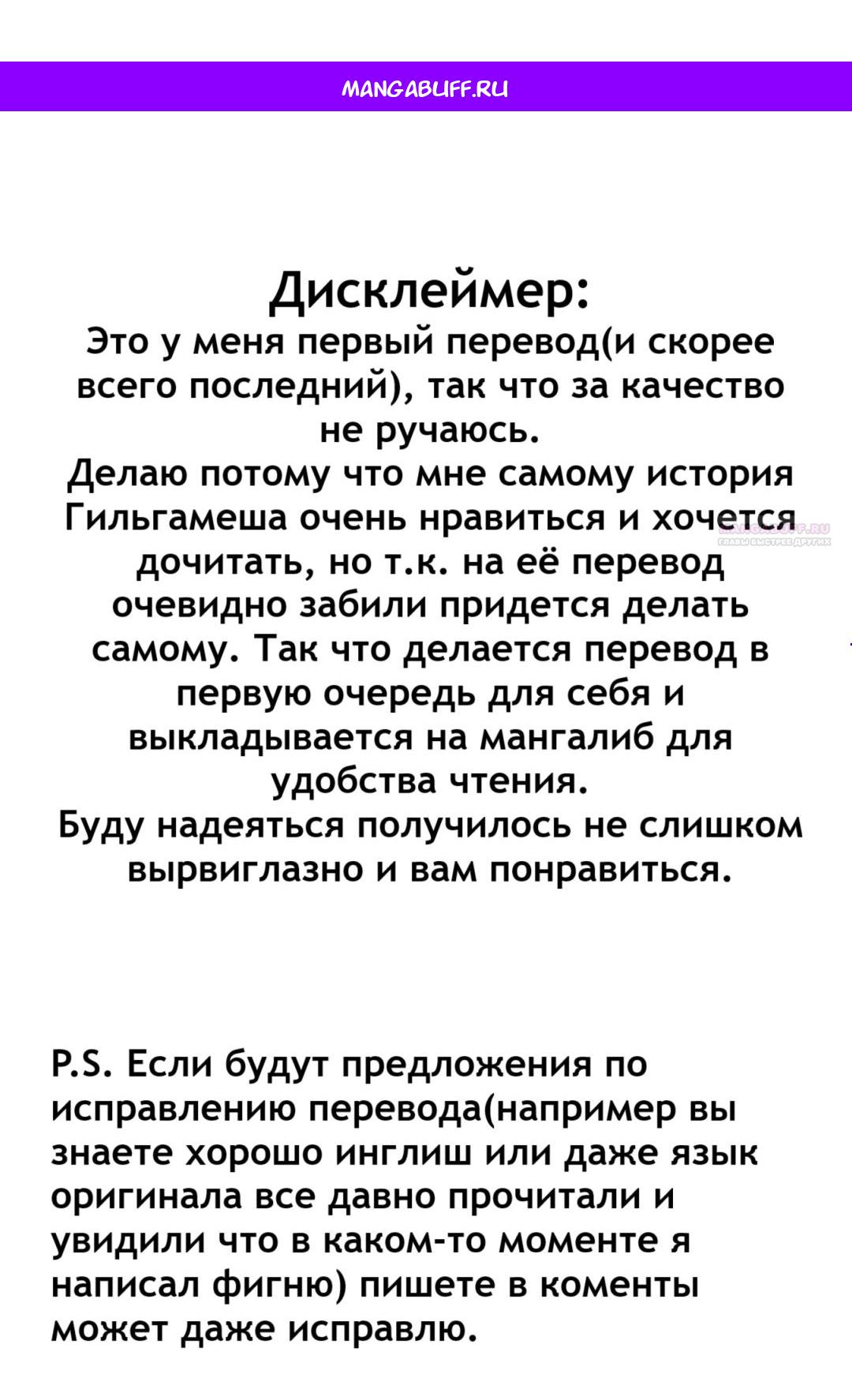 MANGABUFF.RU

Дисклеймер:
Это у меня первый перевод(и скорее всего последний), так что за качество не ручаюсь.
Делаю потому что мне самому история Гильгамеша очень нравиться и хочется дочитать, но т.к. на её перевод очевидно забили придется делать самому. Так что делается перевод в первую очередь для себя и выкладывается на мангалиб для удобства чтения.
Буду надеяться получилось не слишком вырвиглазно и вам понравиться.

MANGABUFF.RU
ГЛАВЫ БЫСТРЕЕ ДРУГИХ

P.S. Если будут предложения по исправлению перевода(например вы знаете хорошо инглиш или даже язык оригинала все давно прочитали и увидили что в каком-то моменте я написал фигню) пишете в коменты может даже исправлю.